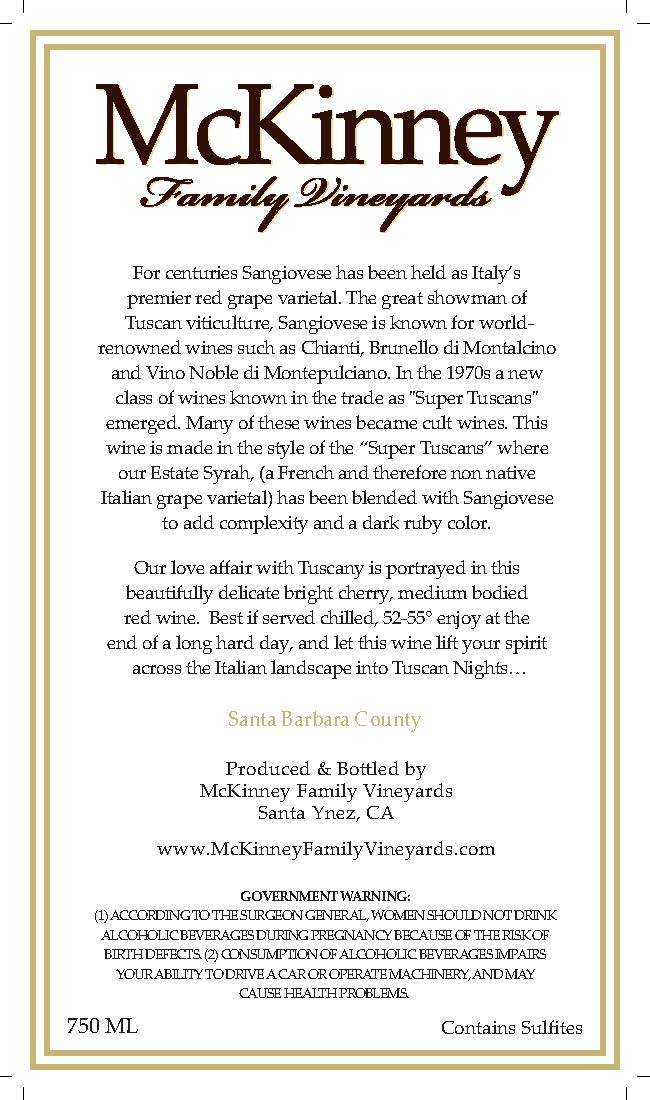 McKinney
Family Vineyards

For centuries Sangiovese has been held as Italy's premier red grape varietal. The great showman of Tuscan viticulture, Sangiovese is known for world-renowned wines such as Chianti, Brunello di Montalcino and Vino Noble di Montepulciano. In the 1970s a new class of wines known in the trade as "Super Tuscans" emerged. Many of these wines became cult wines. This wine is made in the style of the "Super Tuscans" where our Estate Syrah, (a French and therefore non native Italian grape varietal) has been blended with Sangiovese to add complexity and a dark ruby color.

Our love affair with Tuscany is portrayed in this beautifully delicate bright cherry, medium bodied red wine. Best if served chilled, 52-55° enjoy at the end of a long hard day, and let this wine lift your spirit across the Italian landscape into Tuscan Nights…

Santa Barbara County

Produced & Bottled by
McKinney Family Vineyards
Santa Ynez, CA

www.McKinneyFamilyVineyards.com

GOVERNMENT WARNING:
(1) ACCORDING TO THE SURGEON GENERAL, WOMEN SHOULD NOT DRINK ALCOHOLIC BEVERAGES DURING PREGNANCY BECAUSE OF THE RISK OF BIRTH DEFECTS. (2) CONSUMPTION OF ALCOHOLIC BEVERAGES IMPAIRS YOUR ABILITY TO DRIVE A CAR OR OPERATE MACHINERY, AND MAY CAUSE HEALTH PROBLEMS.

750 ML

Contains Sulfites